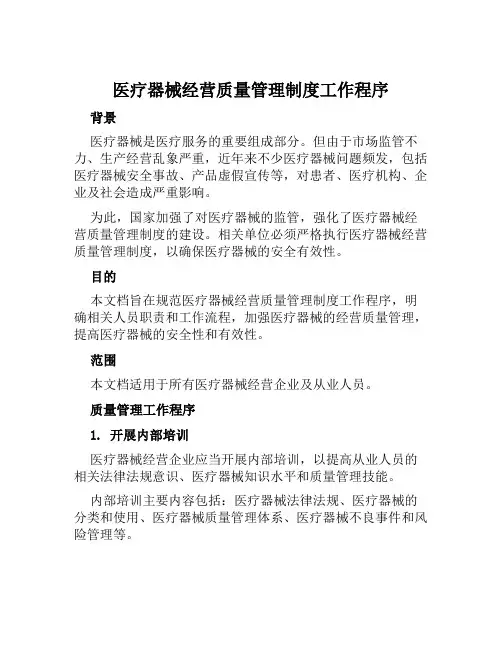 医疗器械经营质量管理制度工作程序

背景

医疗器械是医疗服务的重要组成部分。但由于市场监管不力、生产经营乱象严重，近年来不少医疗器械问题频发，包括医疗器械安全事故、产品虚假宣传等，对患者、医疗机构、企业及社会造成严重影响。

为此，国家加强了对医疗器械的监管，强化了医疗器械经营质量管理制度的建设。相关单位必须严格执行医疗器械经营质量管理制度，以确保医疗器械的安全有效性。

目的

本文档旨在规范医疗器械经营质量管理制度工作程序，明确相关人员职责和工作流程，加强医疗器械的经营质量管理，提高医疗器械的安全性和有效性。

范围

本文档适用于所有医疗器械经营企业及从业人员。

质量管理工作程序

1. 开展内部培训

医疗器械经营企业应当开展内部培训，以提高从业人员的相关法律法规意识、医疗器械知识水平和质量管理技能。

内部培训主要内容包括：医疗器械法律法规、医疗器械的分类和使用、医疗器械质量管理体系、医疗器械不良事件和风险管理等。